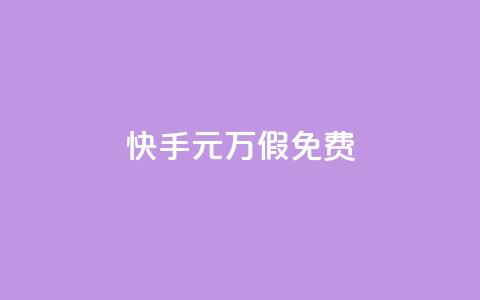 快手元万假免费